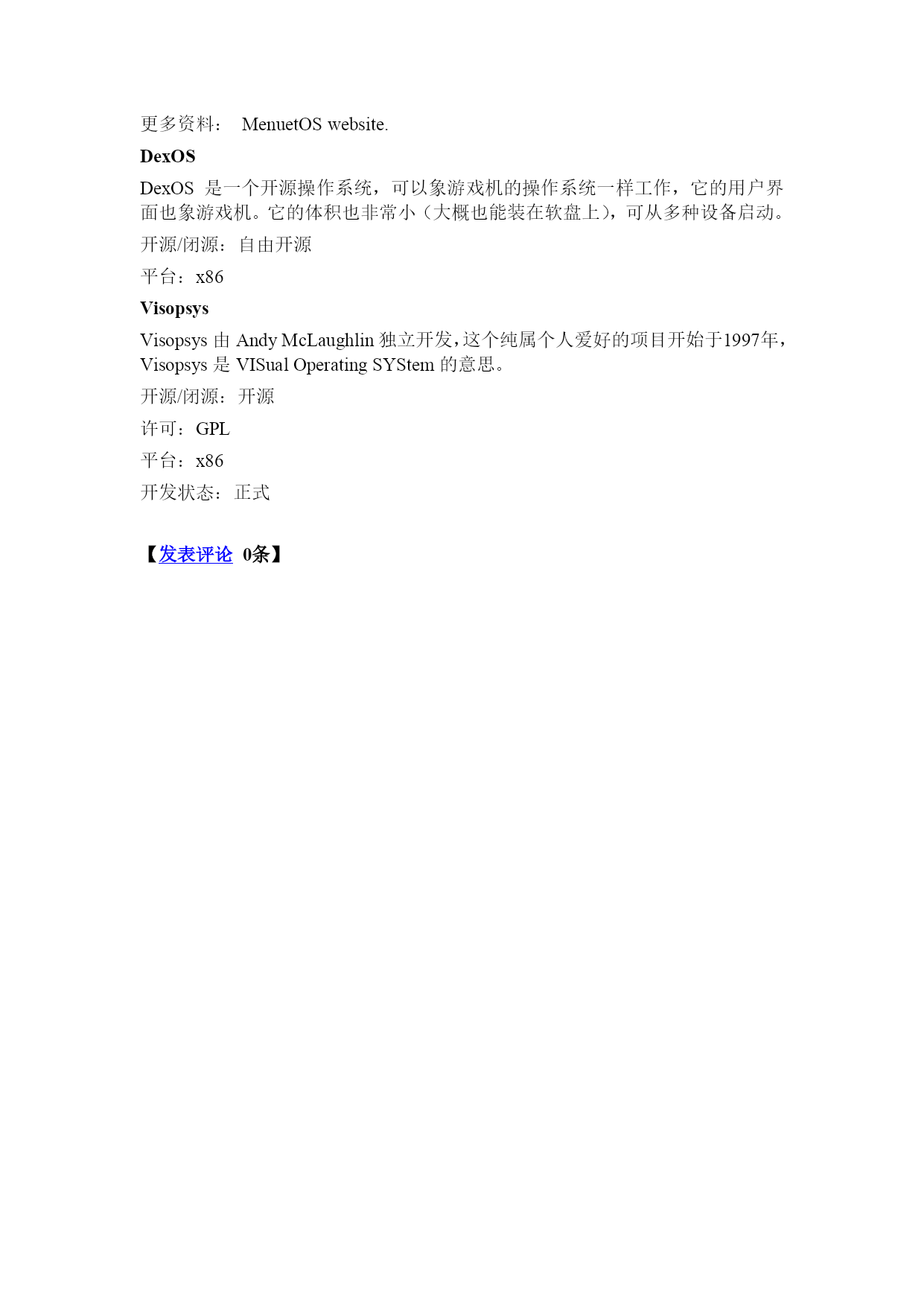 更多资料： MenuetOS website.

DexOS

DexOS 是一个开源操作系统，可以象游戏机的操作系统一样工作，它的用户界面也象游戏机。它的体积也非常小（大概也能装在软盘上），可从多种设备启动。

开源/闭源：自由开源

平台：x86

Visopsys

Visopsys 由 Andy McLaughlin 独立开发，这个纯属个人爱好的项目开始于1997年，Visopsys 是 VISual Operating SYStem 的意思。

开源/闭源：开源

许可：GPL

平台：x86

开发状态：正式

【发表评论 0条】